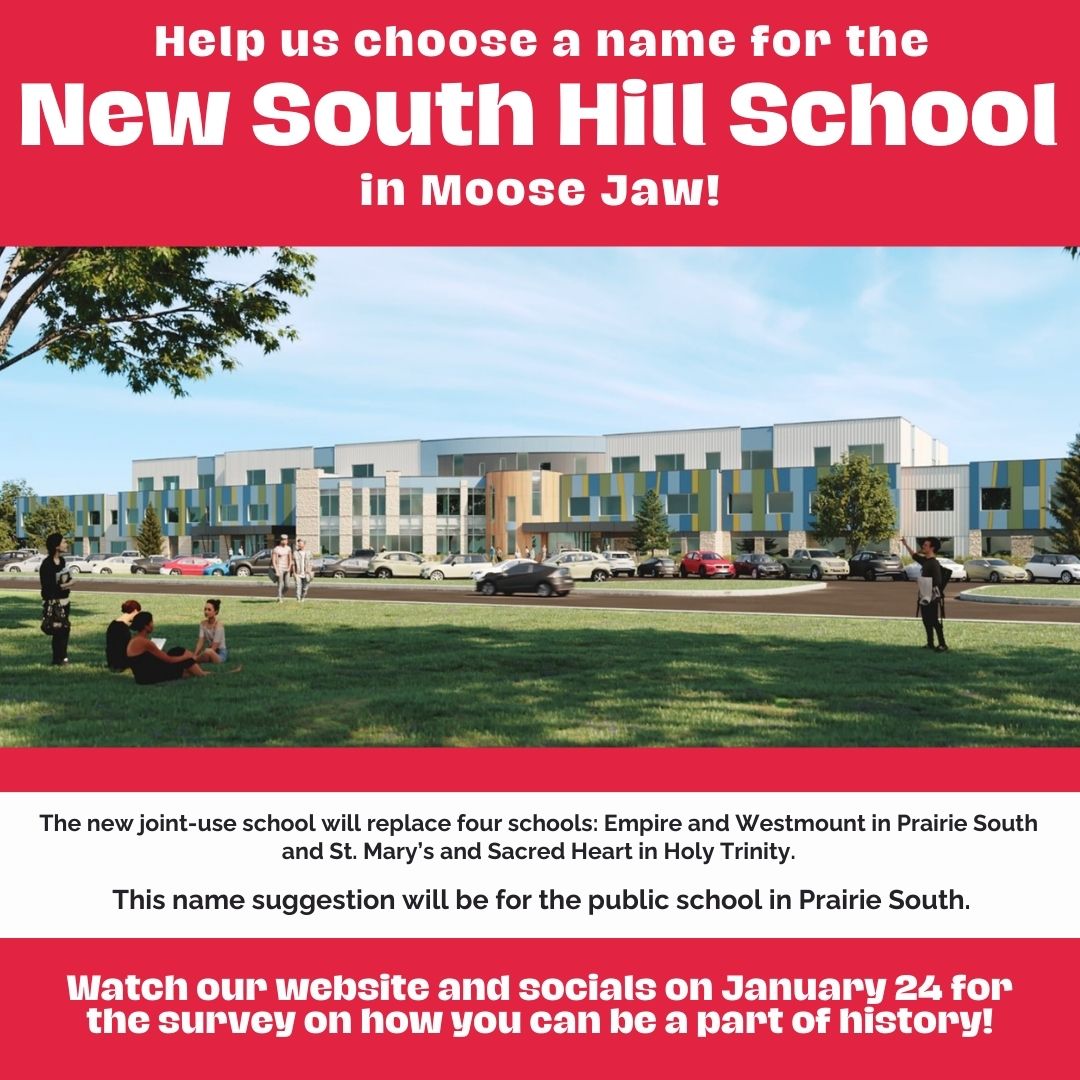 Help us choose a name for the
New South Hill School
in Moose Jaw!

The new joint-use school will replace four schools: Empire and Westmount in Prairie South and St. Mary's and Sacred Heart in Holy Trinity.

This name suggestion will be for the public school in Prairie South.

Watch our website and socials on January 24 for the survey on how you can be a part of history!